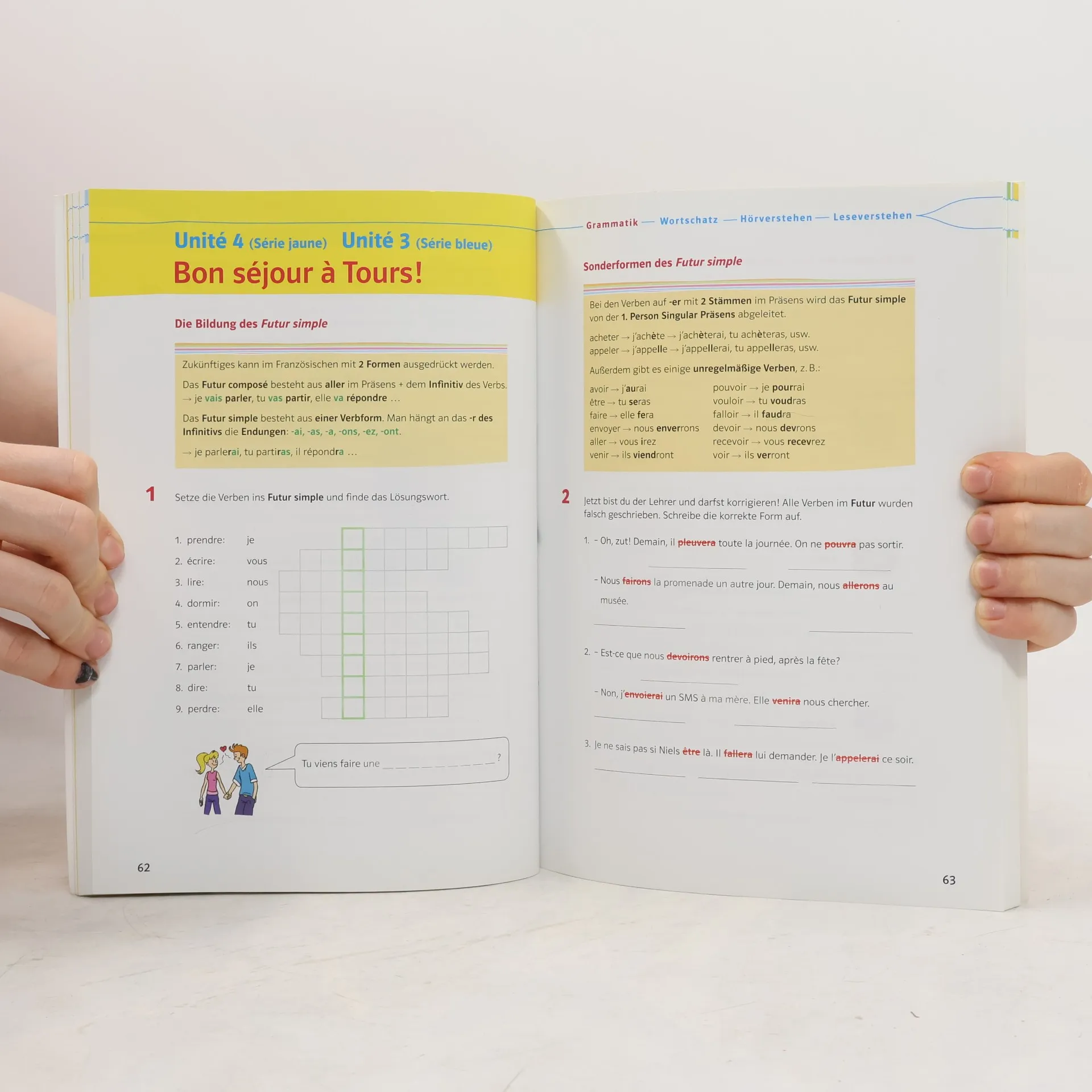 Unité 4 (Série jaune) Unité 3 (Série bleue)
Bon séjour à Tours!

Die Bildung des Futur simple

Zukünftiges kann im Französischen mit 2 Formen ausgedrückt werden.

Das Futur composé besteht aus aller im Präsens + dem Infinitiv des Verbs.
→ je vais parler, tu vas partir, elle va répondre …

Das Futur simple besteht aus einer Verbform. Man hängt an das -r des Infinitivs die Endungen: -ai, -as, -a, -ons, -ez, -ont.

→ je parlerai, tu partiras, il répondra …

1 Setze die Verben ins Futur simple und finde das Lösungswort.

1. prendre: je
2. écrire: vous
3. lire: nous
4. dormir: on
5. entendre: tu
6. ranger: ils
7. parler: je
8. dire: tu
9. perdre: elle

Tu viens faire une ____ ?

62

Grammatik — Wortschatz — Hörverstehen — Leseverstehen

Sonderformen des Futur simple

Bei den Verben auf -er mit 2 Stämmen im Präsens wird das Futur simple von der 1. Person Singular Präsens abgeleitet.

acheter → j'achète → j'achèterai, tu achèteras, usw.
appeler → j'appelle → j'appellerai, tu appelleras, usw.

Außerdem gibt es einige unregelmäßige Verben, z. B.:

avoir → j'aurai
être → tu seras
faire → elle fera
envoyer → nous enverrons
aller → vous irez
venir → ils viendront

pouvoir → je pourrai
vouloir → tu voudras
falloir → il faudra
devoir → nous devrons
recevoir → vous recevrez
voir → ils verront

2 Jetzt bist du der Lehrer und darfst korrigieren! Alle Verben im Futur wurden falsch geschrieben. Schreibe die korrekte Form auf.

1. - Oh, zut! Demain, il pleuvera toute la journée. On ne pouvra pas sortir.
____ ____
- Nous fairons la promenade un autre jour. Demain, nous allerons au musée.
____ ____

2. - Est-ce que nous devoirons rentrer à pied, après la fête?
____
- Non, j'envoierai un SMS à ma mère. Elle venira nous chercher.
____ ____

3. Je ne sais pas si Niels être là. Il fallera lui demander. Je l'appelerai ce soir.
____ ____ ____

63